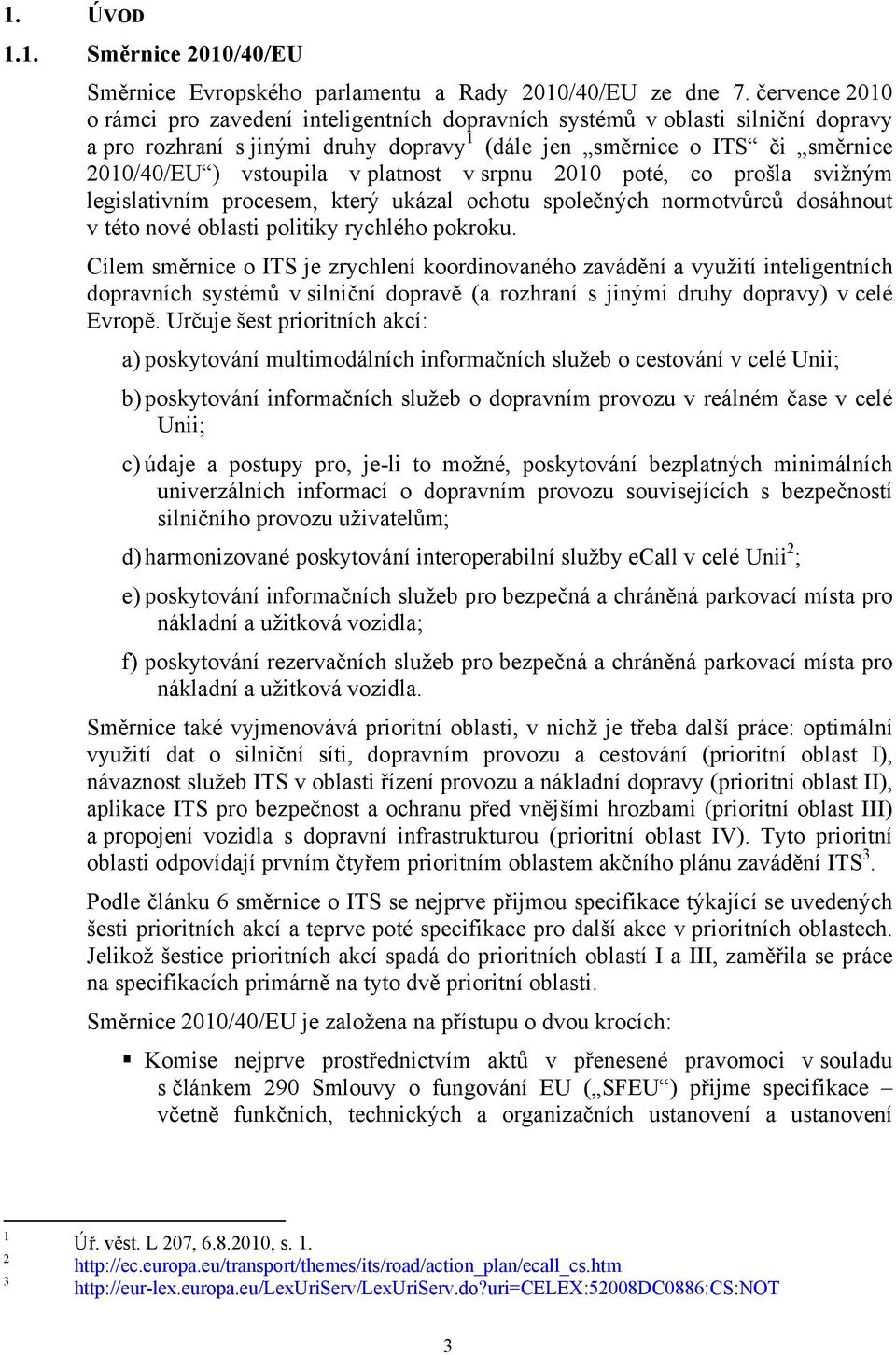 1. ÚVOD

1.1. Směrnice 2010/40/EU

Směrnice Evropského parlamentu a Rady 2010/40/EU ze dne 7. července 2010 o rámci pro zavedení inteligentních dopravních systémů v oblasti silniční dopravy a pro rozhraní s jinými druhy dopravy$^1$ (dále jen „směrnice o ITS“ či „směrnice 2010/40/EU“) vstoupila v platnost v srpnu 2010 poté, co prošla svižným legislativním procesem, který ukázal ochotu společných normotvůrců dosáhnout v této nové oblasti politiky rychlého pokroku.

Cílem směrnice o ITS je zrychlení koordinovaného zavádění a využití inteligentních dopravních systémů v silniční dopravě (a rozhraní s jinými druhy dopravy) v celé Evropě. Určuje šest prioritních akcí:

a) poskytování multimodálních informačních služeb o cestování v celé Unii;

b) poskytování informačních služeb o dopravním provozu v reálném čase v celé Unii;

c) údaje a postupy pro, je-li to možné, poskytování bezplatných minimálních univerzálních informací o dopravním provozu souvisejících s bezpečností silničního provozu uživatelům;

d) harmonizované poskytování interoperabilní služby eCall v celé Unii$^2$;

e) poskytování informačních služeb pro bezpečná a chráněná parkovací místa pro nákladní a užitková vozidla;

f) poskytování rezervačních služeb pro bezpečná a chráněná parkovací místa pro nákladní a užitková vozidla.

Směrnice také vyjmenovává prioritní oblasti, v nichž je třeba další práce: optimální využití dat o silniční síti, dopravním provozu a cestování (prioritní oblast I), návaznost služeb ITS v oblasti řízení provozu a nákladní dopravy (prioritní oblast II), aplikace ITS pro bezpečnost a ochranu před vnějšími hrozbami (prioritní oblast III) a propojení vozidla s dopravní infrastrukturou (prioritní oblast IV). Tyto prioritní oblasti odpovídají prvním čtyřem prioritním oblastem akčního plánu zavádění ITS$^3$.

Podle článku 6 směrnice o ITS se nejprve přijmou specifikace týkající se uvedených šesti prioritních akcí a teprve poté specifikace pro další akce v prioritních oblastech. Jelikož šestice prioritních akcí spadá do prioritních oblastí I a III, zaměřila se práce na specifikacích primárně na tyto dvě prioritní oblasti.

Směrnice 2010/40/EU je založena na přístupu o dvou krocích:

▪ Komise nejprve prostřednictvím aktů v přenesené pravomoci v souladu s článkem 290 Smlouvy o fungování EU („SFEU“) přijme specifikace – včetně funkčních, technických a organizačních ustanovení a ustanovení

$^1$ Úř. věst. L 207, 6.8.2010, s. 1.
$^2$ http://ec.europa.eu/transport/themes/its/road/action_plan/ecall_cs.htm
$^3$ http://eur-lex.europa.eu/LexUriServ/LexUriServ.do?uri=CELEX:52008DC0886:CS:NOT

3